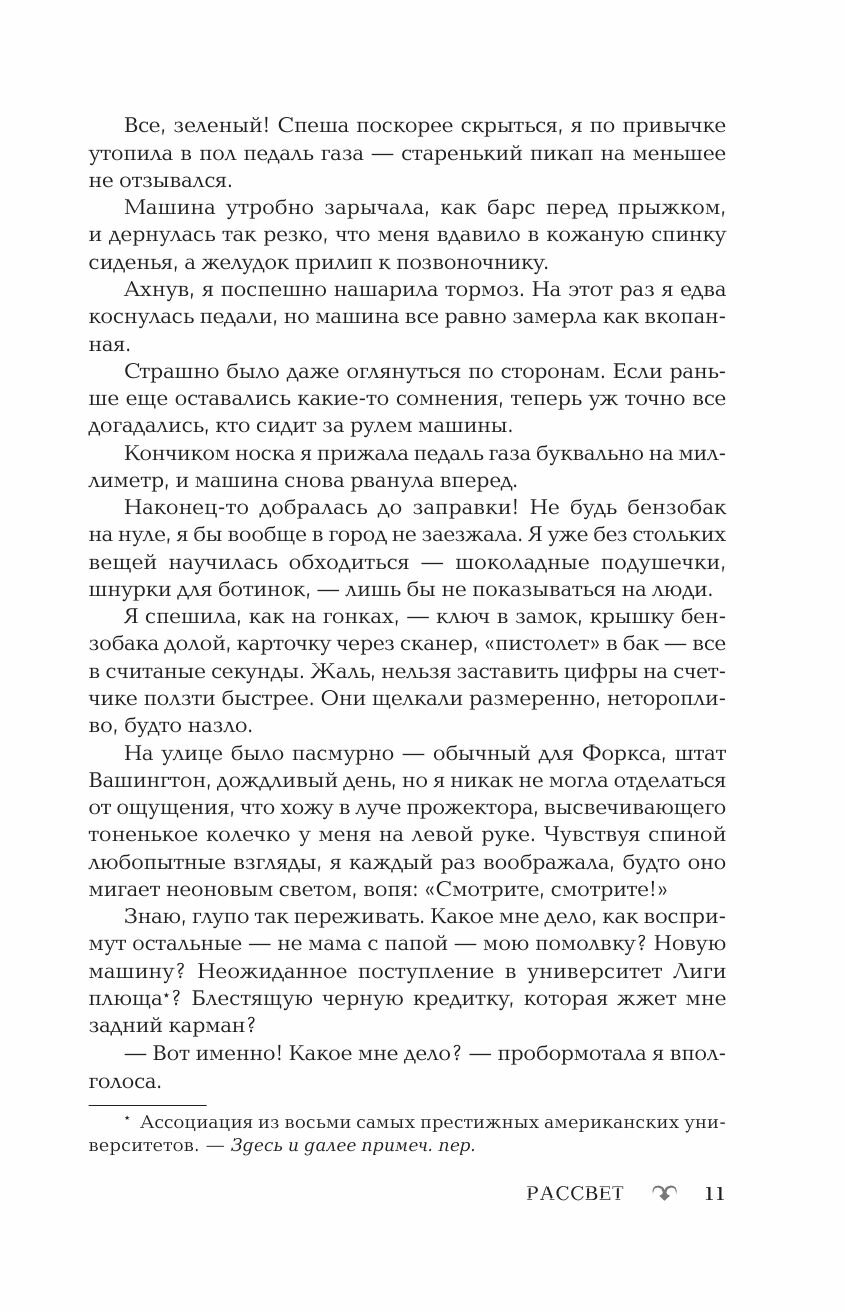 Все, зеленый! Спеша поскорее скрыться, я по привычке утопила в пол педаль газа — старенький пикап на меньшее не отзывался.

Машина утробно зарычала, как барс перед прыжком, и дернулась так резко, что меня вдавило в кожаную спинку сиденья, а желудок прилип к позвоночнику.

Ахнув, я поспешно нашарила тормоз. На этот раз я едва коснулась педали, но машина все равно замерла как вкопанная.

Страшно было даже оглянуться по сторонам. Если раньше еще оставались какие-то сомнения, теперь уж точно все догадались, кто сидит за рулем машины.

Кончиком носка я прижала педаль газа буквально на миллиметр, и машина снова рванула вперед.

Наконец-то добралась до заправки! Не будь бензобак на нуле, я бы вообще в город не заезжала. Я уже без стольких вещей научилась обходиться — шоколадные подушечки, шнурки для ботинок, — лишь бы не показываться на люди.

Я спешила, как на гонках, — ключ в замок, крышку бензобака долой, карточку через сканер, «пистолет» в бак — все в считаные секунды. Жаль, нельзя заставить цифры на счетчике ползти быстрее. Они щелкали размеренно, неторопливо, будто назло.

На улице было пасмурно — обычный для Форкса, штат Вашингтон, дождливый день, но я никак не могла отделаться от ощущения, что хожу в луче прожектора, высвечивающего тоненькое колечко у меня на левой руке. Чувствуя спиной любопытные взгляды, я каждый раз воображала, будто оно мигает неоновым светом, вопя: «Смотрите, смотрите!»

Знаю, глупо так переживать. Какое мне дело, как воспримут остальные — не мама с папой — мою помолвку? Новую машину? Неожиданное поступление в университет Лиги плюща*? Блестящую черную кредитку, которая жжет мне задний карман?

— Вот именно! Какое мне дело? — пробормотала я вполголоса.

* Ассоциация из восьми самых престижных американских университетов. — Здесь и далее примеч. пер.

РАССВЕТ 11